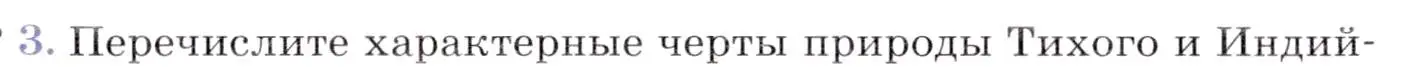 3. Перечислите характерные черты природы Тихого и Индий-